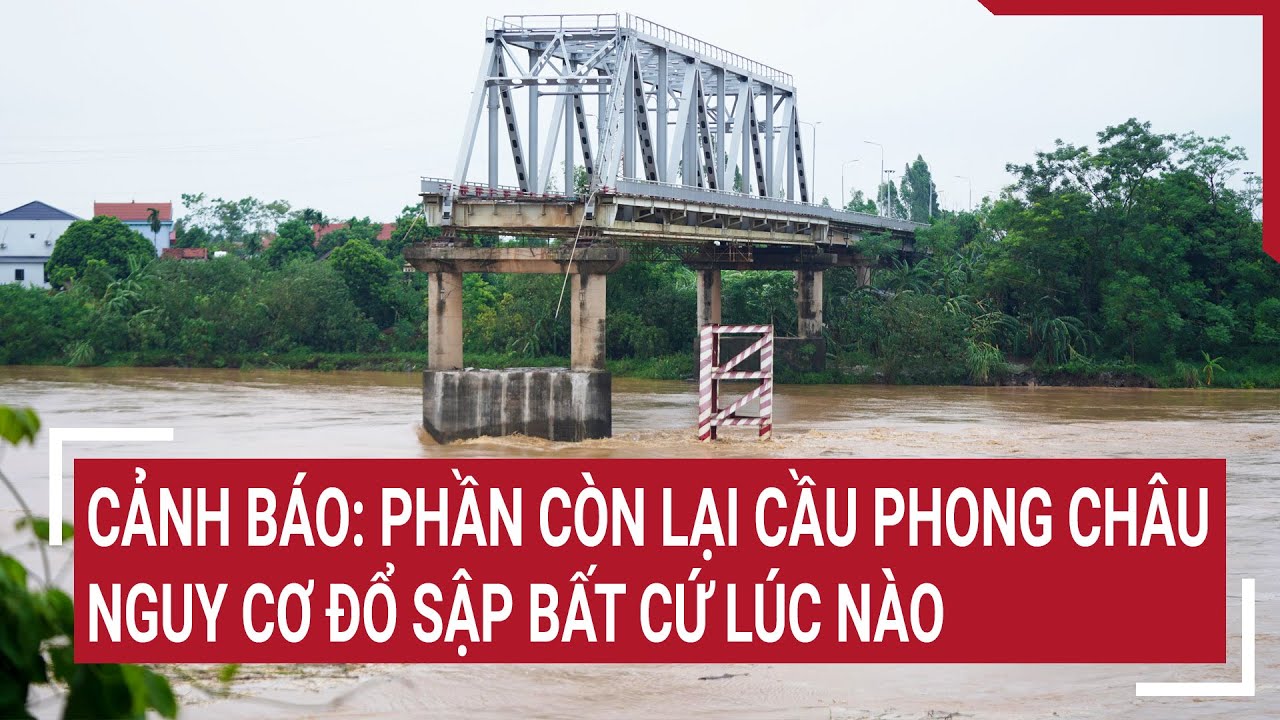 CẢNH BÁO: PHẦN CÒN LẠI CẦU PHONG CHÂU NGUY CƠ ĐỔ SẬP BẤT CỨ LÚC NÀO